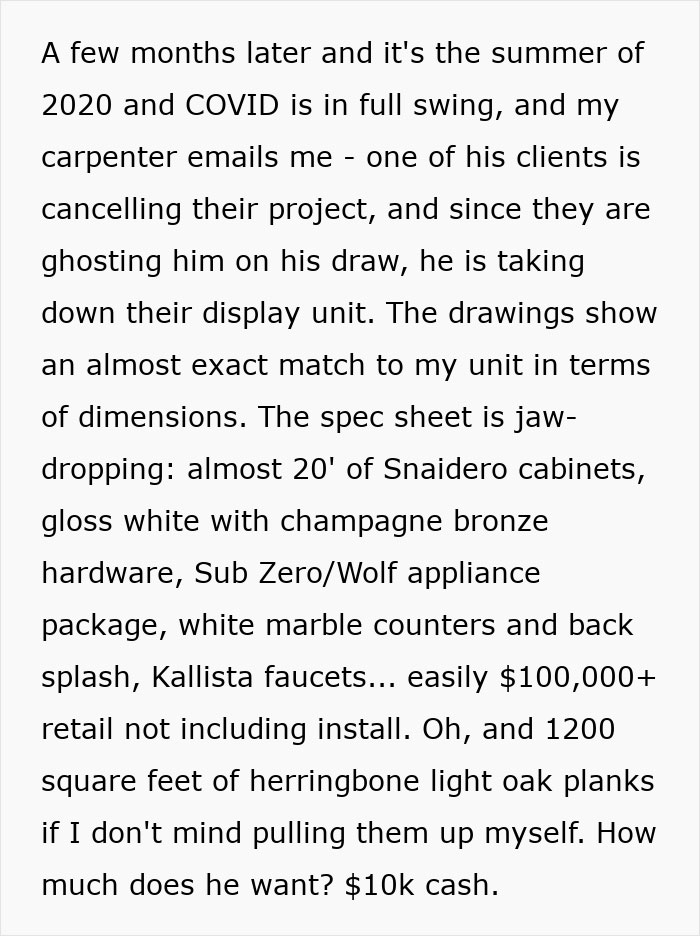 A few months later and it's the summer of 2020 and COVID is in full swing, and my carpenter emails me - one of his clients is cancelling their project, and since they are ghosting him on his draw, he is taking down their display unit. The drawings show an almost exact match to my unit in terms of dimensions. The spec sheet is jaw-dropping: almost 20' of Snaidero cabinets, gloss white with champagne bronze hardware, Sub Zero/Wolf appliance package, white marble counters and back splash, Kallista faucets... easily \$100,000+ retail not including install. Oh, and 1200 square feet of herringbone light oak planks if I don't mind pulling them up myself. How much does he want? \$10k cash.